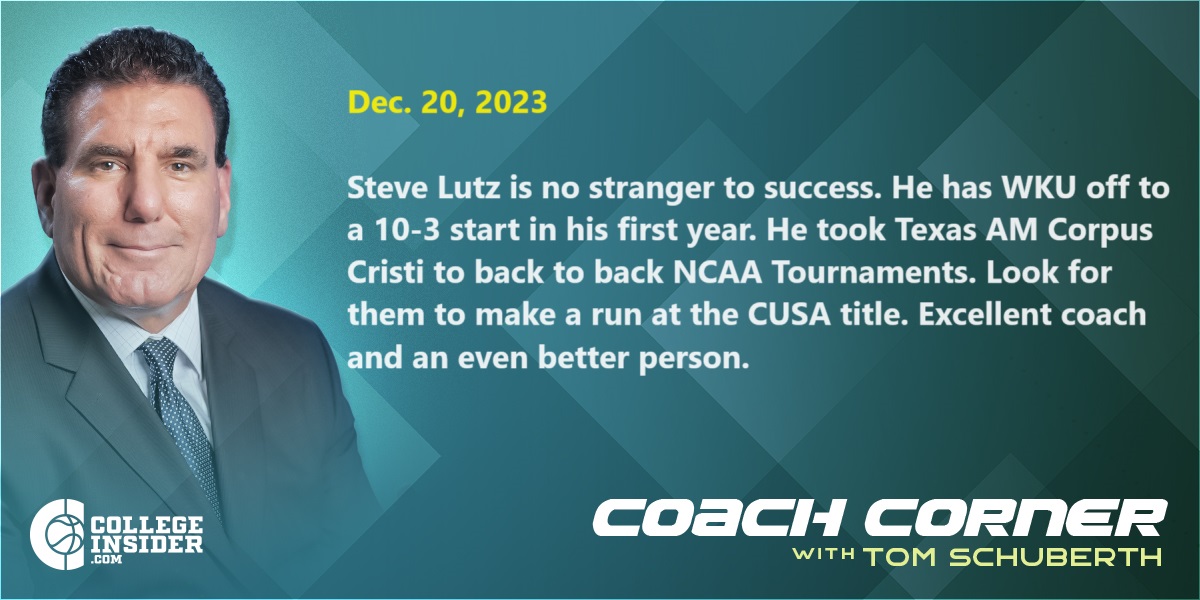 Dec. 20, 2023

Steve Lutz is no stranger to success. He has WKU off to a 10-3 start in his first year. He took Texas AM Corpus Cristi to back to back NCAA Tournaments. Look for them to make a run at the CUSA title. Excellent coach and an even better person.

COLLEGE INSIDER .COM

COACH CORNER
WITH TOM SCHUBERTH